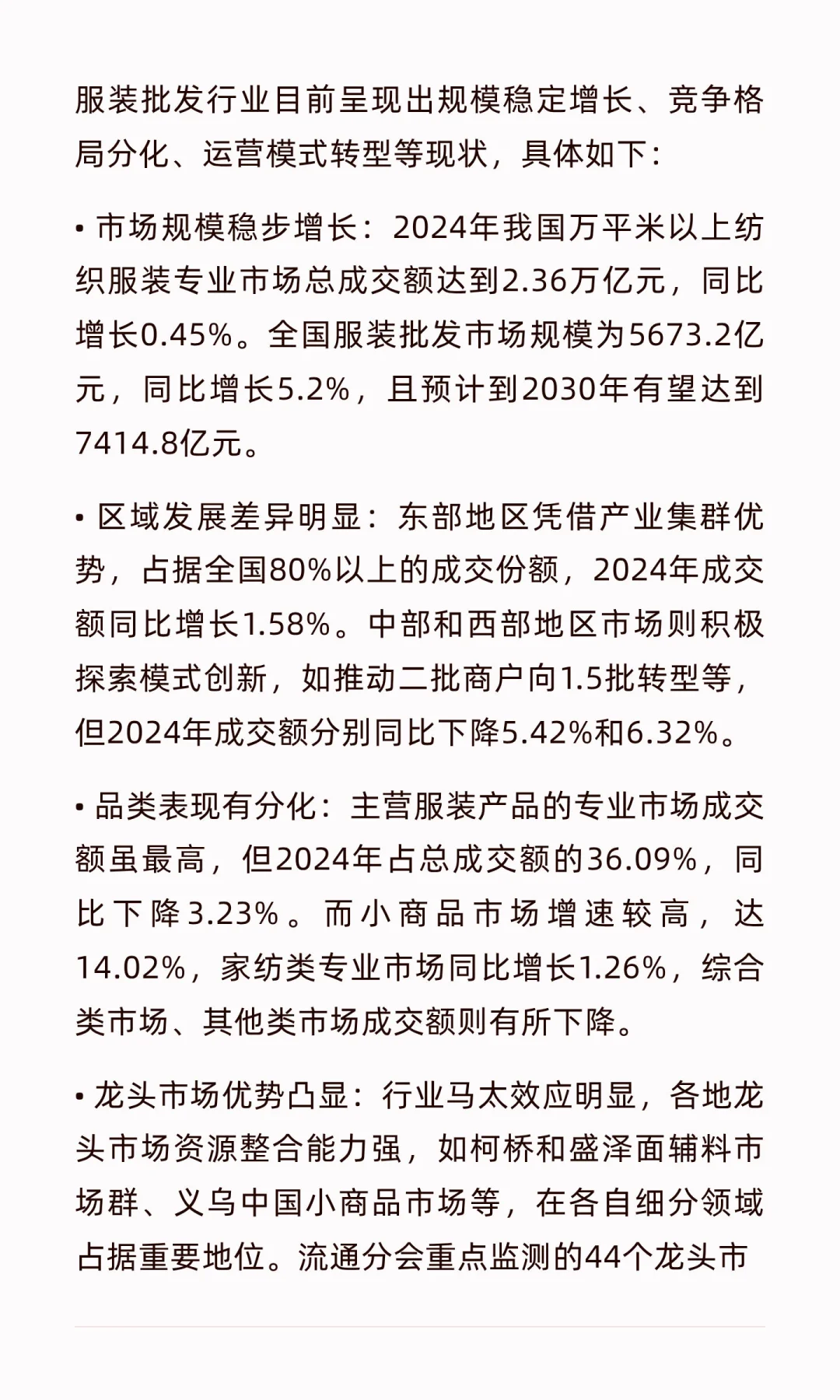 服装批发行业目前呈现出规模稳定增长、竞争格局分化、运营模式转型等现状，具体如下：

• 市场规模稳步增长：2024年我国万平米以上纺织服装专业市场总成交额达到2.36万亿元，同比增长0.45%。全国服装批发市场规模为5673.2亿元，同比增长5.2%，且预计到2030年有望达到7414.8亿元。

• 区域发展差异明显：东部地区凭借产业集群优势，占据全国80%以上的成交份额，2024年成交额同比增长1.58%。中部和西部地区市场则积极探索模式创新，如推动二批商户向1.5批转型等，但2024年成交额分别同比下降5.42%和6.32%。

• 品类表现有分化：主营服装产品的专业市场成交额虽最高，但2024年占总成交额的36.09%，同比下降3.23%。而小商品市场增速较高，达14.02%，家纺类专业市场同比增长1.26%，综合类市场、其他类市场成交额则有所下降。

• 龙头市场优势凸显：行业马太效应明显，各地龙头市场资源整合能力强，如柯桥和盛泽面辅料市场群、义乌中国小商品市场等，在各自细分领域占据重要地位。流通分会重点监测的44个龙头市